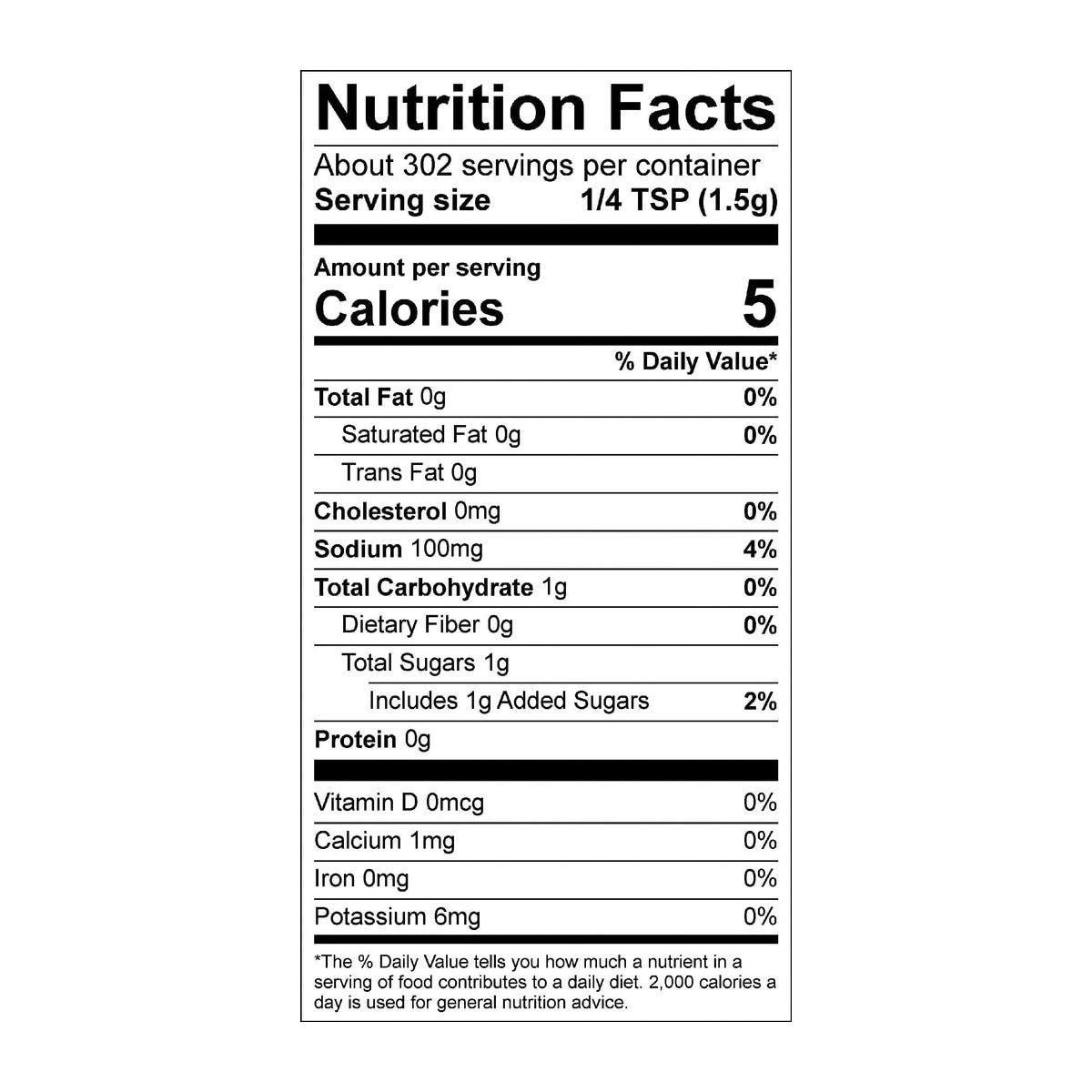 Nutrition Facts

About 302 servings per container
Serving size 1/4 TSP (1.5g)

Amount per serving
Calories 5

% Daily Value*

Total Fat 0g 0%
Saturated Fat 0g 0%
Trans Fat 0g
Cholesterol 0mg 0%
Sodium 100mg 4%
Total Carbohydrate 1g 0%
Dietary Fiber 0g 0%
Total Sugars 1g
Includes 1g Added Sugars 2%
Protein 0g

Vitamin D 0mcg 0%
Calcium 1mg 0%
Iron 0mg 0%
Potassium 6mg 0%

*The % Daily Value tells you how much a nutrient in a serving of food contributes to a daily diet. 2,000 calories a day is used for general nutrition advice.